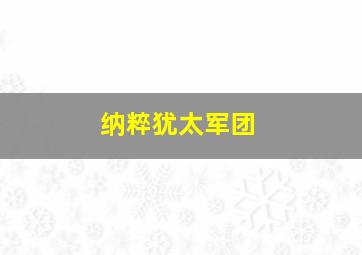 纳粹犹太军团